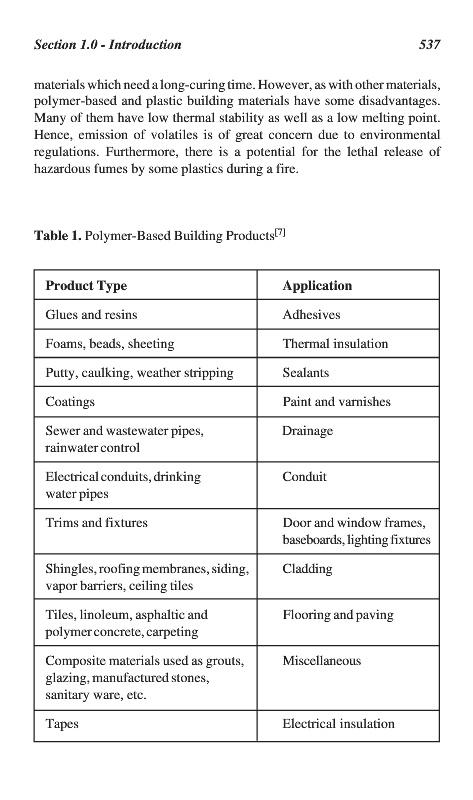 Section 1.0 - Introduction

537

materials which need a long-curing time. However, as with other materials, polymer-based and plastic building materials have some disadvantages. Many of them have low thermal stability as well as a low melting point. Hence, emission of volatiles is of great concern due to environmental regulations. Furthermore, there is a potential for the lethal release of hazardous fumes by some plastics during a fire.

Table 1. Polymer-Based Building Products$^{[7]}$

| Product Type | Application |
|---|---|
| Glues and resins | Adhesives |
| Foams, beads, sheeting | Thermal insulation |
| Putty, caulking, weather stripping | Sealants |
| Coatings | Paint and varnishes |
| Sewer and wastewater pipes, rainwater control | Drainage |
| Electrical conduits, drinking water pipes | Conduit |
| Trims and fixtures | Door and window frames, baseboards, lighting fixtures |
| Shingles, roofing membranes, siding, vapor barriers, ceiling tiles | Cladding |
| Tiles, linoleum, asphaltic and polymer concrete, carpeting | Flooring and paving |
| Composite materials used as grouts, glazing, manufactured stones, sanitary ware, etc. | Miscellaneous |
| Tapes | Electrical insulation |